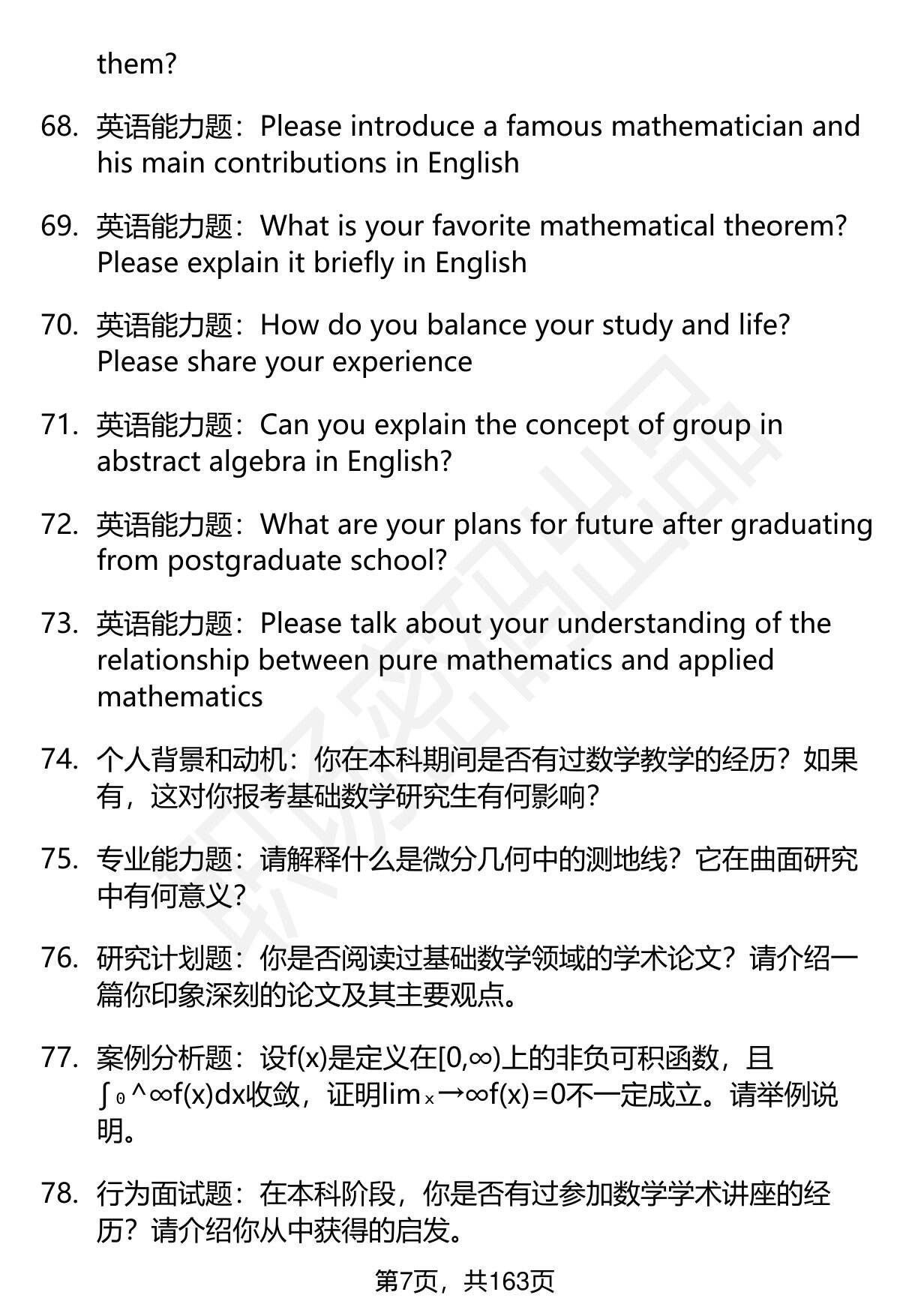 them?

68. 英语能力题：Please introduce a famous mathematician and his main contributions in English

69. 英语能力题：What is your favorite mathematical theorem? Please explain it briefly in English

70. 英语能力题：How do you balance your study and life? Please share your experience

71. 英语能力题：Can you explain the concept of group in abstract algebra in English?

72. 英语能力题：What are your plans for future after graduating from postgraduate school?

73. 英语能力题：Please talk about your understanding of the relationship between pure mathematics and applied mathematics

74. 个人背景和动机：你在本科期间是否有过数学教学的经历？如果有，这对你报考基础数学研究生有何影响？

75. 专业能力题：请解释什么是微分几何中的测地线？它在曲面研究中有何意义？

76. 研究计划题：你是否阅读过基础数学领域的学术论文？请介绍一篇你印象深刻的论文及其主要观点。

77. 案例分析题：设f(x)是定义在[0,∞)上的非负可积函数，且∫₀^∞f(x)dx收敛，证明limₓ→∞f(x)=0不一定成立。请举例说明。

78. 行为面试题：在本科阶段，你是否有过参加数学学术讲座的经历？请介绍你从中获得的启发。

第7页，共163页